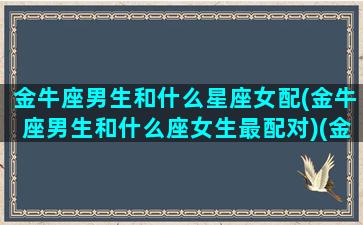 金牛座男生和什么星座女配(金牛座男生和什么座女生最配对)(金